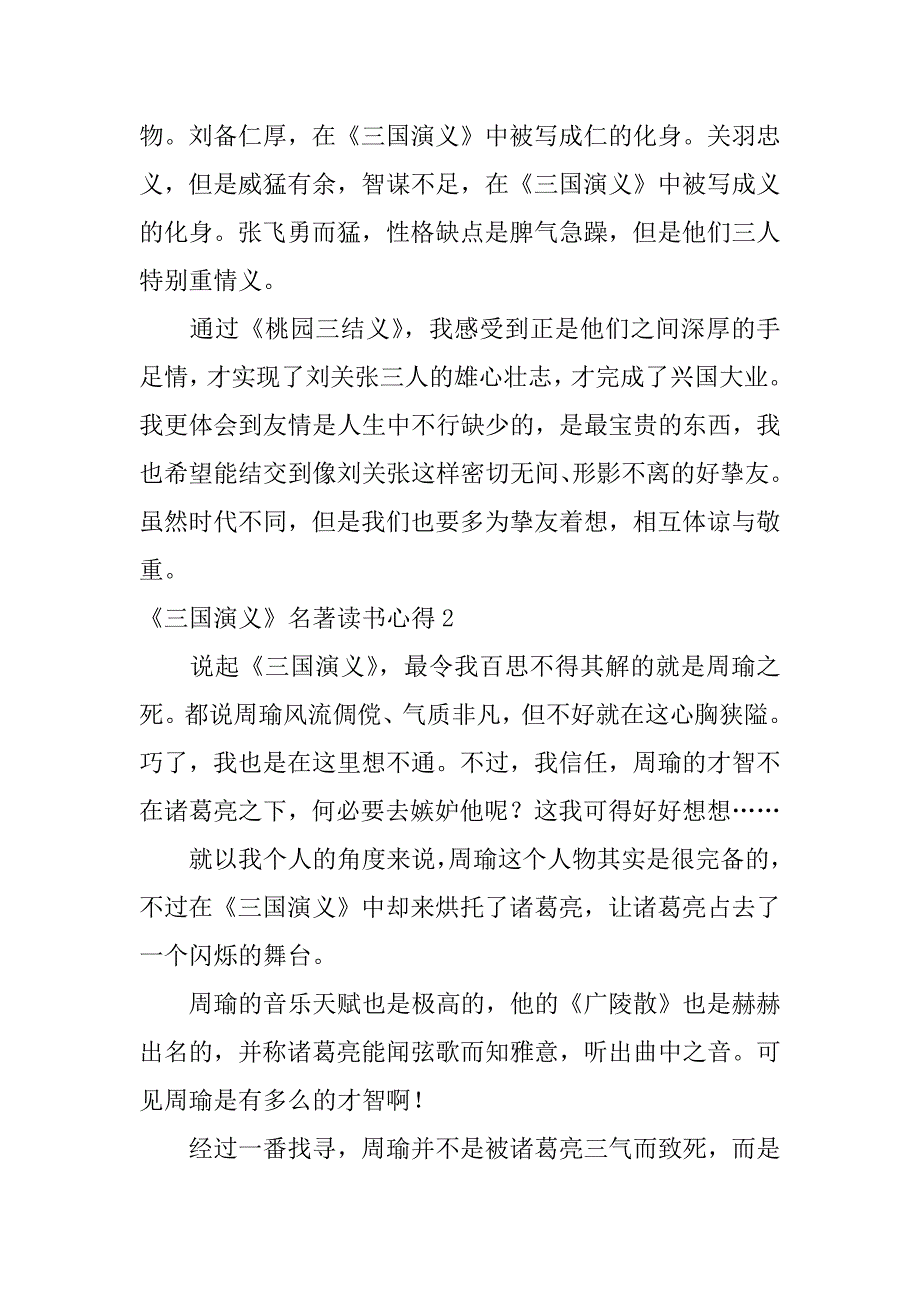 物。刘备仁厚，在《三国演义》中被写成仁的化身。关羽忠义，但是威猛有余，智谋不足，在《三国演义》中被写成义的化身。张飞勇而猛，性格缺点是脾气急躁，但是他们三人特别重情义。

通过《桃园三结义》，我感受到正是他们之间深厚的手足情，才实现了刘关张三人的雄心壮志，才完成了兴国大业。我更体会到友情是人生中不行缺少的，是最宝贵的东西，我也希望能结交到像刘关张这样密切无间、形影不离的好挚友。虽然时代不同，但是我们也要多为挚友着想，相互体谅与敬重。

《三国演义》名著读书心得 2

说起《三国演义》，最令我百思不得其解的就是周瑜之死。都说周瑜风流倜傥、气质非凡，但不好就在这心胸狭隘。巧了，我也是在这里想不通。不过，我信任，周瑜的才智不在诸葛亮之下，何必要去嫉妒他呢？这我可得好好想想……

就以我个人的角度来说，周瑜这个人物其实是很完备的，不过在《三国演义》中却来烘托了诸葛亮，让诸葛亮占去了一个闪烁的舞台。

周瑜的音乐天赋也是极高的，他的《广陵散》也是赫赫出名的，并称诸葛亮能闻弦歌而知雅意，听出曲中之音。可见周瑜是有多么的才智啊！

经过一番找寻，周瑜并不是被诸葛亮三气而致死，而是